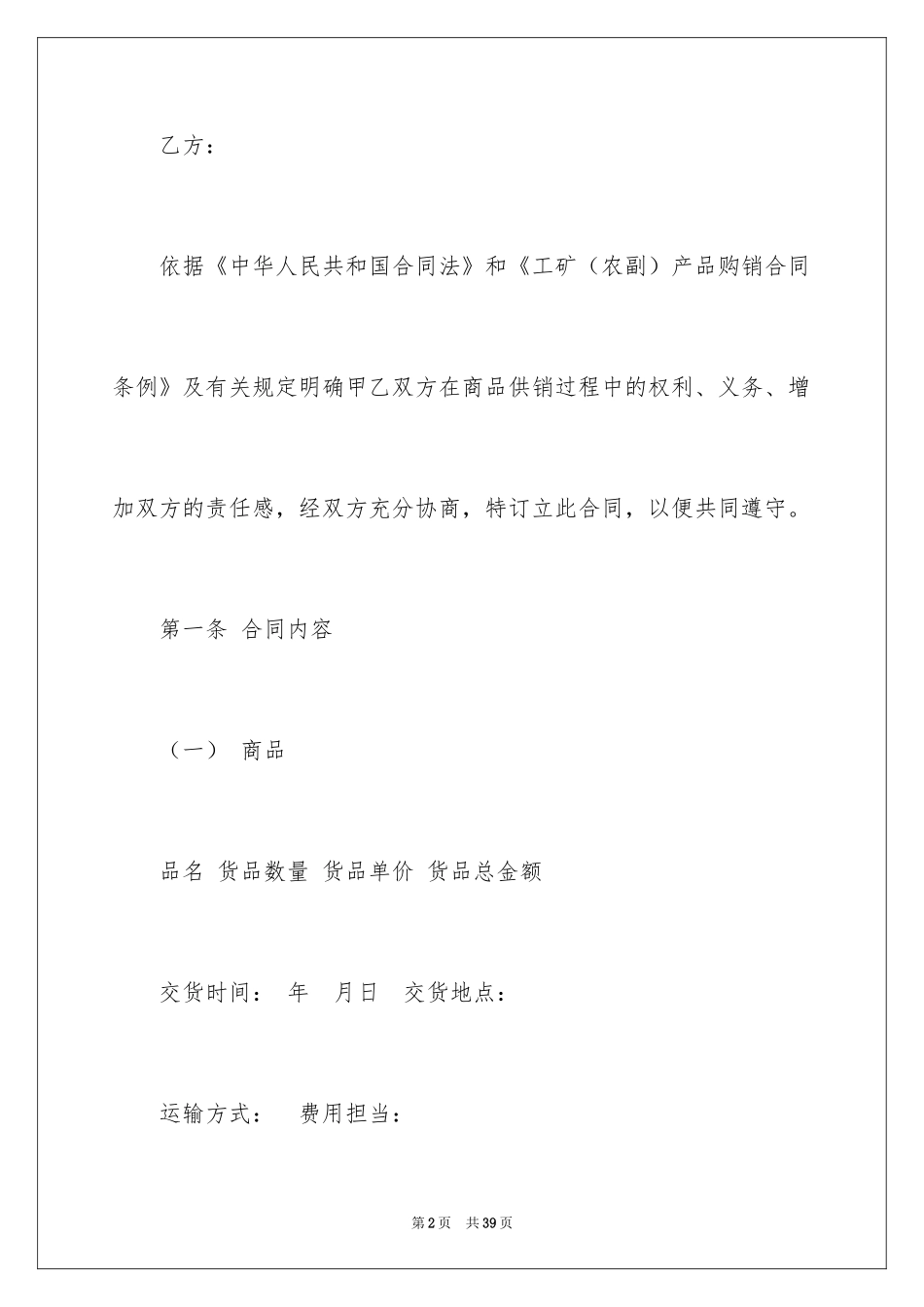 乙方：

依据《中华人民共和国合同法》和《工矿（农副）产品购销合同条例》及有关规定明确甲乙双方在商品供销过程中的权利、义务、增加双方的责任感，经双方充分协商，特订立此合同，以便共同遵守。

第一条 合同内容

（一） 商品

品名 货品数量 货品单价 货品总金额

交货时间： 年 月日 交货地点：

运输方式： 费用担当：

第2页 共39页